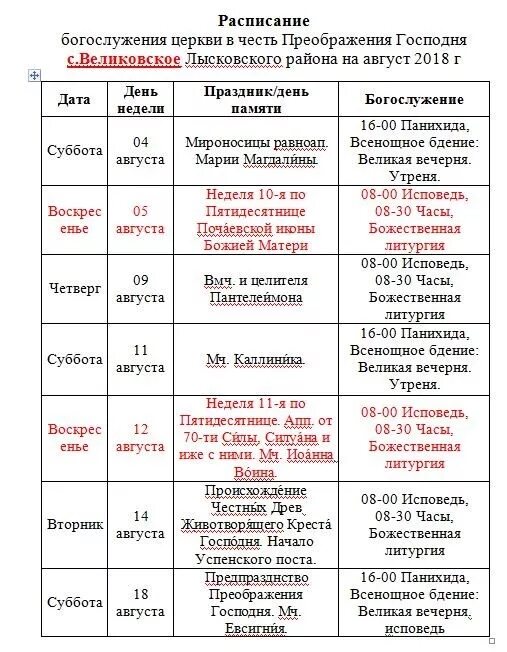 Расписание
богослужения церкви в честь Преображения Господня
с.Великовское Лысковского района на август 2018 г

| Дата | День недели | Праздник/день памяти | Богослужение |
|---|---|---|---|
| Суббота | 04 августа | Мироносицы равноап. Марии Магдали́ны. | 16-00 Панихида, Всенощное бдение: Великая вечерня. Утреня. |
| Воскресенье | 05 августа | Неделя 10-я по Пятидесятнице Поча́евской иконы Божией Матери | 08-00 Исповедь, 08-30 Часы, Божественная литургия |
| Четверг | 09 августа | Вмч. и целителя Пантелеи́мона | 08-00 Исповедь, 08-30 Часы, Божественная литургия |
| Суббота | 11 августа | Мч. Каллини́ка. | 16-00 Панихида, Всенощное бдение: Великая вечерня. Утреня. |
| Воскресенье | 12 августа | Неделя 11-я по Пятидесятнице. Апп. от 70-ти Си́лы, Силуа́на и иже с ними. Мч. Иоа́нна Во́ина. | 08-00 Исповедь, 08-30 Часы, Божественная литургия |
| Вторник | 14 августа | Происхожде́ние Честны́х Древ Животворя́щего Креста́ Госпо́дня. Начало Успенского поста. | 08-00 Исповедь, 08-30 Часы, Божественная литургия |
| Суббота | 18 августа | Предпразднство Преображения Господня. Мч. Евсигни́я. | 16-00 Панихида, Всенощное бдение: Великая вечерня, исповедь |